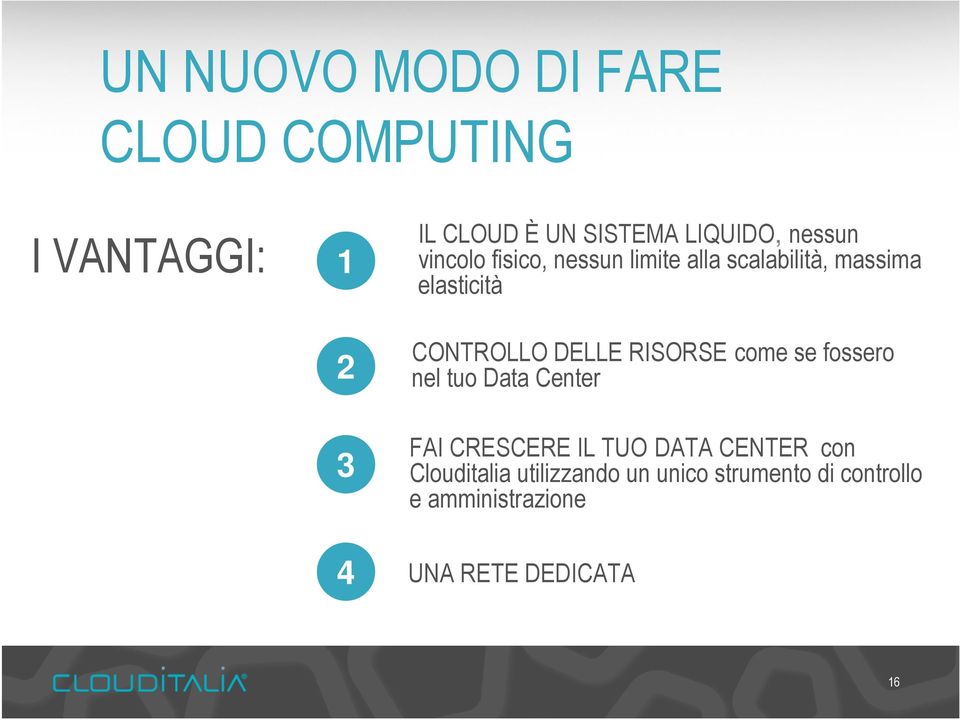 UN NUOVO MODO DI FARE CLOUD COMPUTING

I VANTAGGI:

1 IL CLOUD È UN SISTEMA LIQUIDO, nessun vincolo fisico, nessun limite alla scalabilità, massima elasticità

2 CONTROLLO DELLE RISORSE come se fossero nel tuo Data Center

3 FAI CRESCERE IL TUO DATA CENTER con Clouditalia utilizzando un unico strumento di controllo e amministrazione

4 UNA RETE DEDICATA

CLOUDITALIA

16